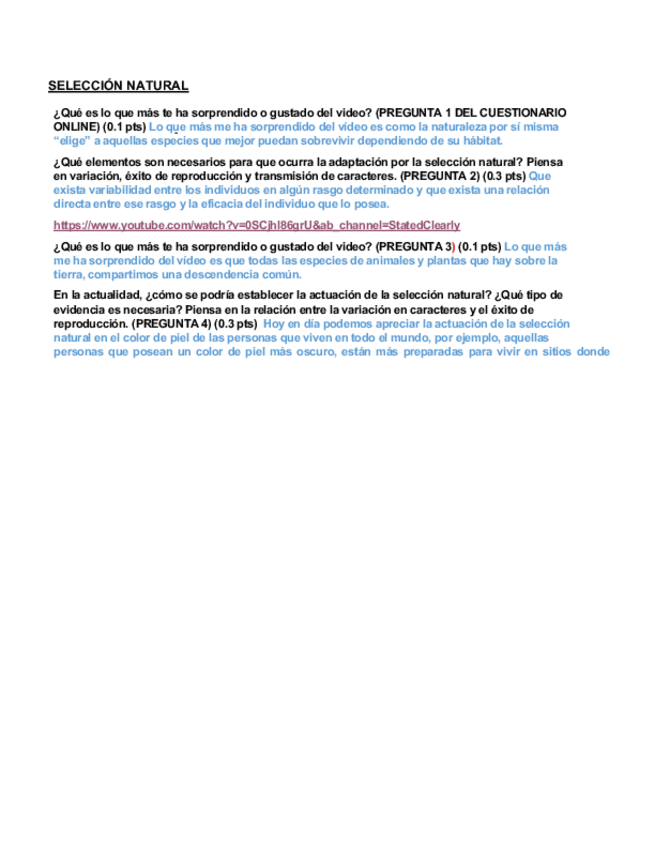 SELECCIÓN NATURAL

¿Qué es lo que más te ha sorprendido o gustado del video? (PREGUNTA 1 DEL CUESTIONARIO ONLINE) (0.1 pts) Lo que más me ha sorprendido del vídeo es como la naturaleza por sí misma "elige" a aquellas especies que mejor puedan sobrevivir dependiendo de su hábitat.

¿Qué elementos son necesarios para que ocurra la adaptación por la selección natural? Piensa en variación, éxito de reproducción y transmisión de caracteres. (PREGUNTA 2) (0.3 pts) Que exista variabilidad entre los individuos en algún rasgo determinado y que exista una relación directa entre ese rasgo y la eficacia del individuo que lo posea.

https://www.youtube.com/watch?v=0SCjhI86grU&ab_channel=StatedClearly

¿Qué es lo que más te ha sorprendido o gustado del video? (PREGUNTA 3) (0.1 pts) Lo que más me ha sorprendido del vídeo es que todas las especies de animales y plantas que hay sobre la tierra, compartimos una descendencia común.

En la actualidad, ¿cómo se podría establecer la actuación de la selección natural? ¿Qué tipo de evidencia es necesaria? Piensa en la relación entre la variación en caracteres y el éxito de reproducción. (PREGUNTA 4) (0.3 pts) Hoy en día podemos apreciar la actuación de la selección natural en el color de piel de las personas que viven en todo el mundo, por ejemplo, aquellas personas que posean un color de piel más oscuro, están más preparadas para vivir en sitios donde